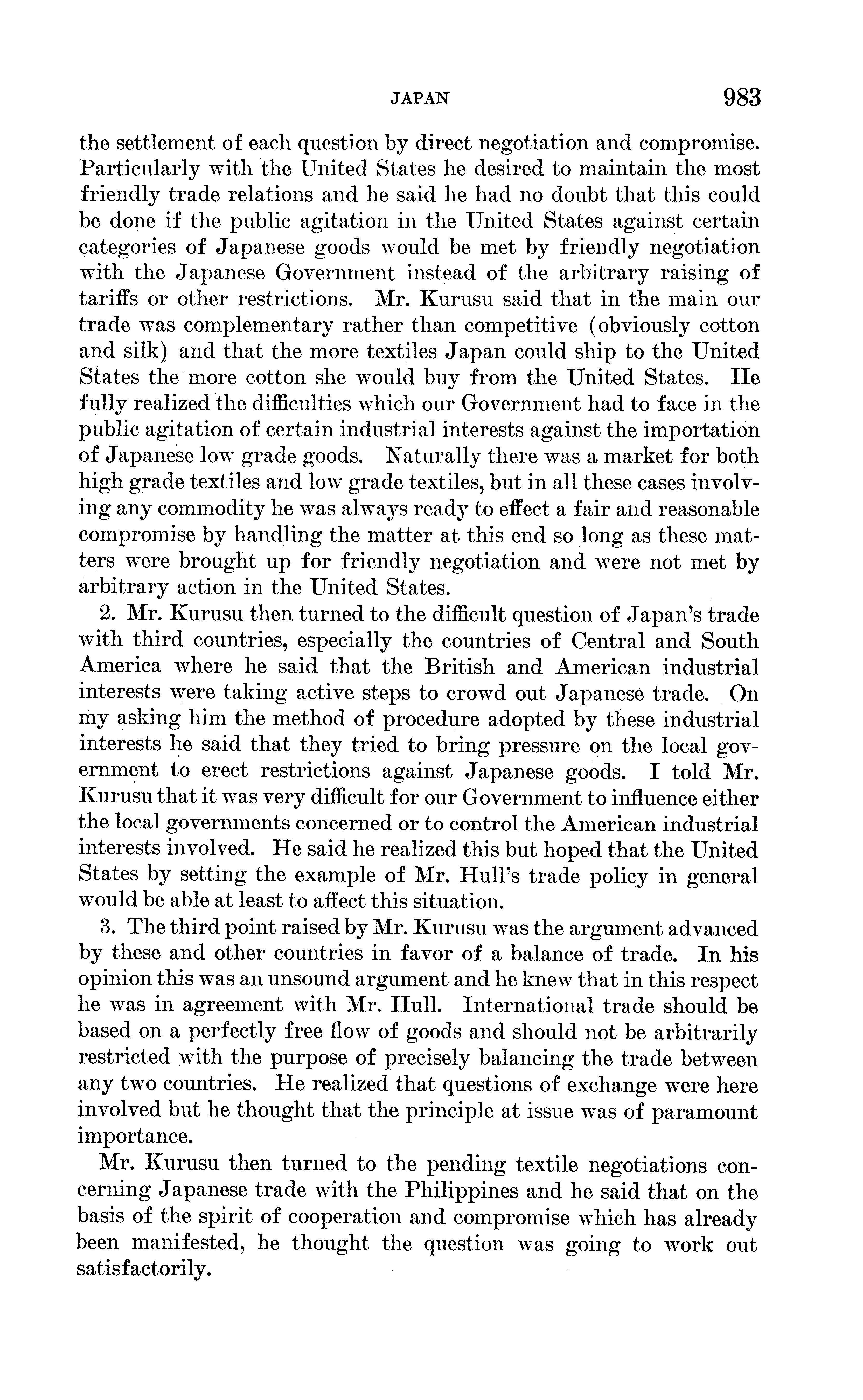 JAPAN 983

the settlement of each question by direct negotiation and compromise. Particularly with the United States he desired to maintain the most friendly trade relations and he said he had no doubt that this could be done if the public agitation in the United States against certain categories of Japanese goods would be met by friendly negotiation with the Japanese Government instead of the arbitrary raising of tariffs or other restrictions. Mr. Kurusu said that in the main our trade was complementary rather than competitive (obviously cotton and silk) and that the more textiles Japan could ship to the United States the more cotton she would buy from the United States. He fully realized the difficulties which our Government had to face in the public agitation of certain industrial interests against the importation of Japanese low grade goods. Naturally there was a market for both high grade textiles and low grade textiles, but in all these cases involving any commodity he was always ready to effect a fair and reasonable compromise by handling the matter at this end so long as these matters were brought up for friendly negotiation and were not met by arbitrary action in the United States.

2. Mr. Kurusu then turned to the difficult question of Japan's trade with third countries, especially the countries of Central and South America where he said that the British and American industrial interests were taking active steps to crowd out Japanese trade. On my asking him the method of procedure adopted by these industrial interests he said that they tried to bring pressure on the local government to erect restrictions against Japanese goods. I told Mr. Kurusu that it was very difficult for our Government to influence either the local governments concerned or to control the American industrial interests involved. He said he realized this but hoped that the United States by setting the example of Mr. Hull's trade policy in general would be able at least to affect this situation.

3. The third point raised by Mr. Kurusu was the argument advanced by these and other countries in favor of a balance of trade. In his opinion this was an unsound argument and he knew that in this respect he was in agreement with Mr. Hull. International trade should be based on a perfectly free flow of goods and should not be arbitrarily restricted with the purpose of precisely balancing the trade between any two countries. He realized that questions of exchange were here involved but he thought that the principle at issue was of paramount importance.

Mr. Kurusu then turned to the pending textile negotiations concerning Japanese trade with the Philippines and he said that on the basis of the spirit of cooperation and compromise which has already been manifested, he thought the question was going to work out satisfactorily.